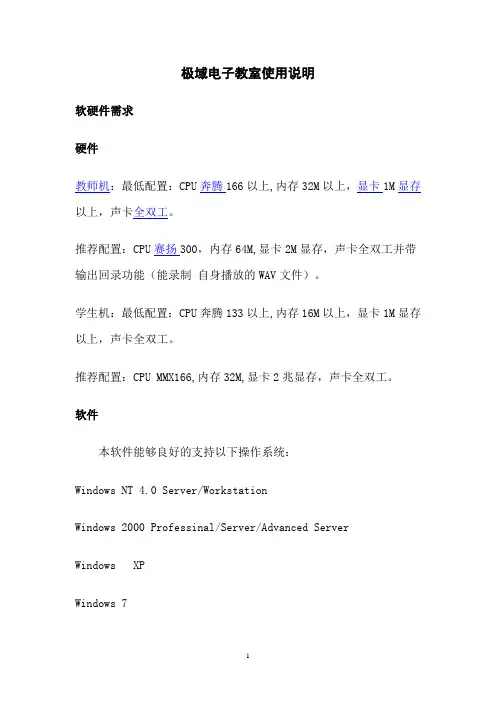 极域电子教室使用说明

软硬件需求

硬件

教师机：最低配置：CPU 奔腾 166 以上,内存 32M 以上，显卡 1M 显存以上，声卡全双工。

推荐配置：CPU 赛扬 300，内存 64M,显卡 2M 显存，声卡全双工并带输出回录功能（能录制 自身播放的 WAV 文件）。

学生机：最低配置：CPU 奔腾 133 以上,内存 16M 以上，显卡 1M 显存以上，声卡全双工。

推荐配置：CPU MMX166,内存 32M,显卡 2 兆显存，声卡全双工。

软件

本软件能够良好的支持以下操作系统：

Windows NT 4.0 Server/Workstation

Windows 2000 Professinal/Server/Advanced Server

Windows XP

Windows 7

1